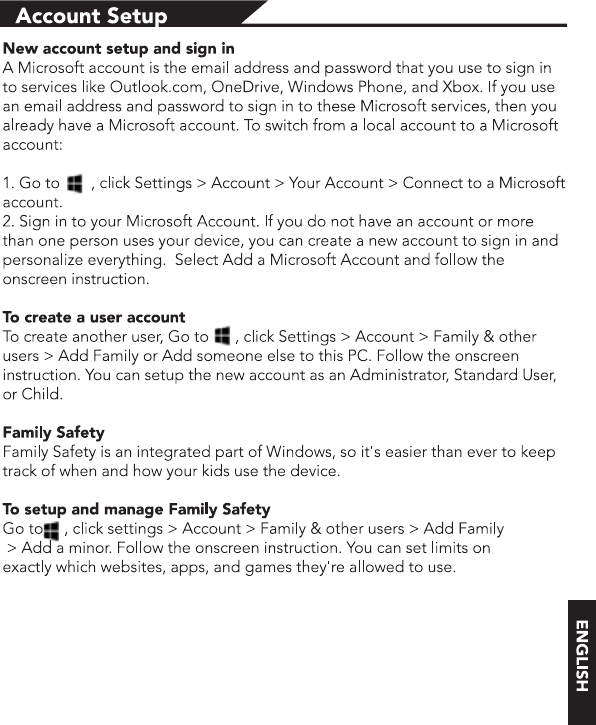 Account Setup

New account setup and sign in
A Microsoft account is the email address and password that you use to sign in to services like Outlook.com, OneDrive, Windows Phone, and Xbox. If you use an email address and password to sign in to these Microsoft services, then you already have a Microsoft account. To switch from a local account to a Microsoft account:

1. Go to , click Settings > Account > Your Account > Connect to a Microsoft account.
2. Sign in to your Microsoft Account. If you do not have an account or more than one person uses your device, you can create a new account to sign in and personalize everything. Select Add a Microsoft Account and follow the onscreen instruction.

To create a user account
To create another user, Go to , click Settings > Account > Family & other users > Add Family or Add someone else to this PC. Follow the onscreen instruction. You can setup the new account as an Administrator, Standard User, or Child.

Family Safety
Family Safety is an integrated part of Windows, so it's easier than ever to keep track of when and how your kids use the device.

To setup and manage Family Safety
Go to , click settings > Account > Family & other users > Add Family > Add a minor. Follow the onscreen instruction. You can set limits on exactly which websites, apps, and games they're allowed to use.

ENGLISH